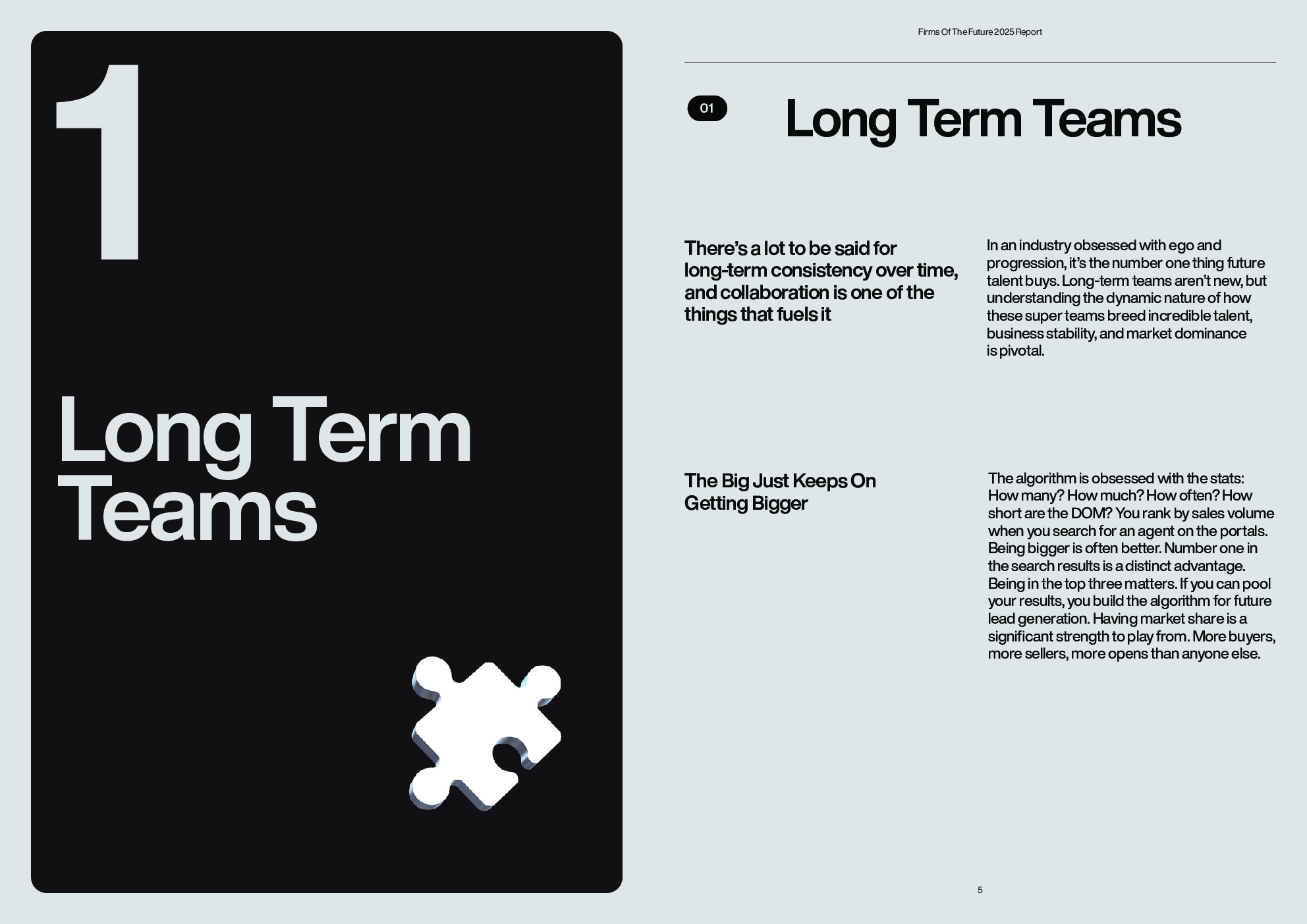 1

Long Term Teams

Firms Of The Future 2025 Report

01 Long Term Teams

There's a lot to be said for long-term consistency over time, and collaboration is one of the things that fuels it

In an industry obsessed with ego and progression, it's the number one thing future talent buys. Long-term teams aren't new, but understanding the dynamic nature of how these super teams breed incredible talent, business stability, and market dominance is pivotal.

The Big Just Keeps On Getting Bigger

The algorithm is obsessed with the stats: How many? How much? How often? How short are the DOM? You rank by sales volume when you search for an agent on the portals. Being bigger is often better. Number one in the search results is a distinct advantage. Being in the top three matters. If you can pool your results, you build the algorithm for future lead generation. Having market share is a significant strength to play from. More buyers, more sellers, more opens than anyone else.

5